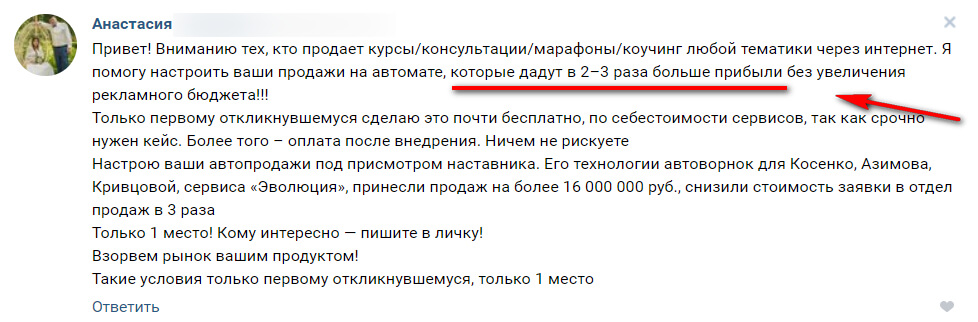 Анастасия

Привет! Вниманию тех, кто продает курсы/консультации/марафоны/коучинг любой тематики через интернет. Я помогу настроить ваши продажи на автомате, которые дадут в 2–3 раза больше прибыли без увеличения рекламного бюджета!!!
Только первому откликнувшемуся сделаю это почти бесплатно, по себестоимости сервисов, так как срочно нужен кейс. Более того – оплата после внедрения. Ничем не рискуете
Настрою ваши автопродажи под присмотром наставника. Его технологии автоворнок для Косенко, Азимова, Кривцовой, сервиса «Эволюция», принесли продаж на более 16 000 000 руб., снизили стоимость заявки в отдел продаж в 3 раза
Только 1 место! Кому интересно — пишите в личку!
Взорвем рынок вашим продуктом!
Такие условия только первому откликнувшемуся, только 1 место

Ответить